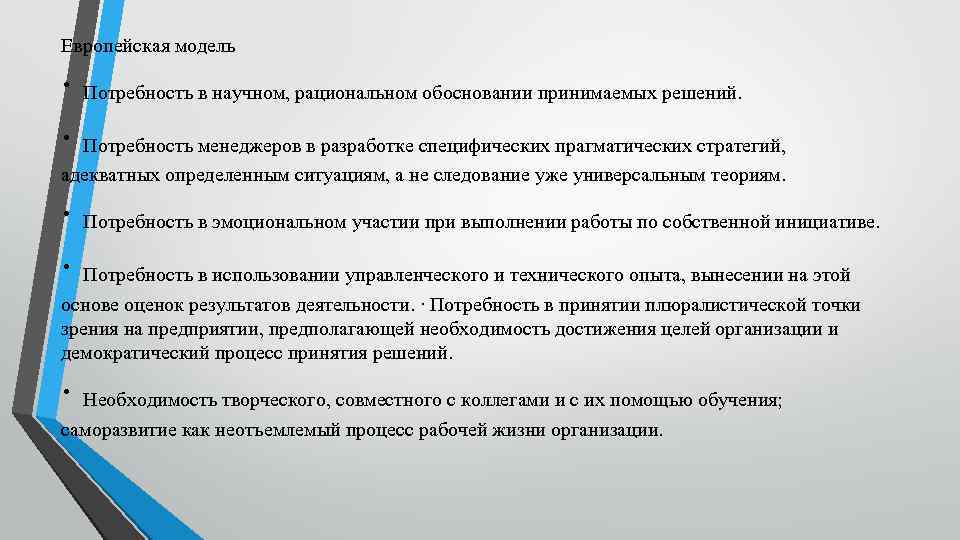 Европейская модель

• Потребность в научном, рациональном обосновании принимаемых решений.

• Потребность менеджеров в разработке специфических прагматических стратегий, адекватных определенным ситуациям, а не следование уже универсальным теориям.

• Потребность в эмоциональном участии при выполнении работы по собственной инициативе.

• Потребность в использовании управленческого и технического опыта, вынесении на этой основе оценок результатов деятельности. · Потребность в принятии плюралистической точки зрения на предприятии, предполагающей необходимость достижения целей организации и демократический процесс принятия решений.

• Необходимость творческого, совместного с коллегами и с их помощью обучения; саморазвитие как неотъемлемый процесс рабочей жизни организации.